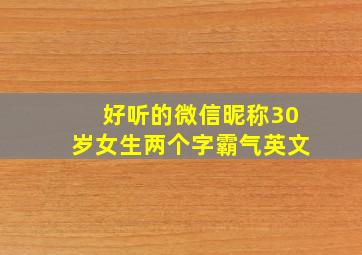 好听的微信昵称30岁女生两个字霸气英文